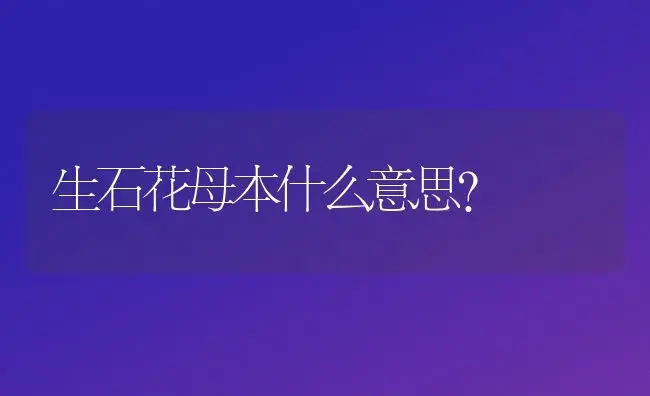 生石花母本什么意思?